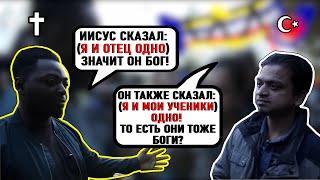 ИИСУС СКАЗАЛ: (Я И ОТЕЦ ОДНО) ЗНАЧИТ ОН БОГ!

ОН ТАКЖЕ СКАЗАЛ: (Я И МОИ УЧЕНИКИ) ОДНО! ТО ЕСТЬ ОНИ ТОЖЕ БОГИ?